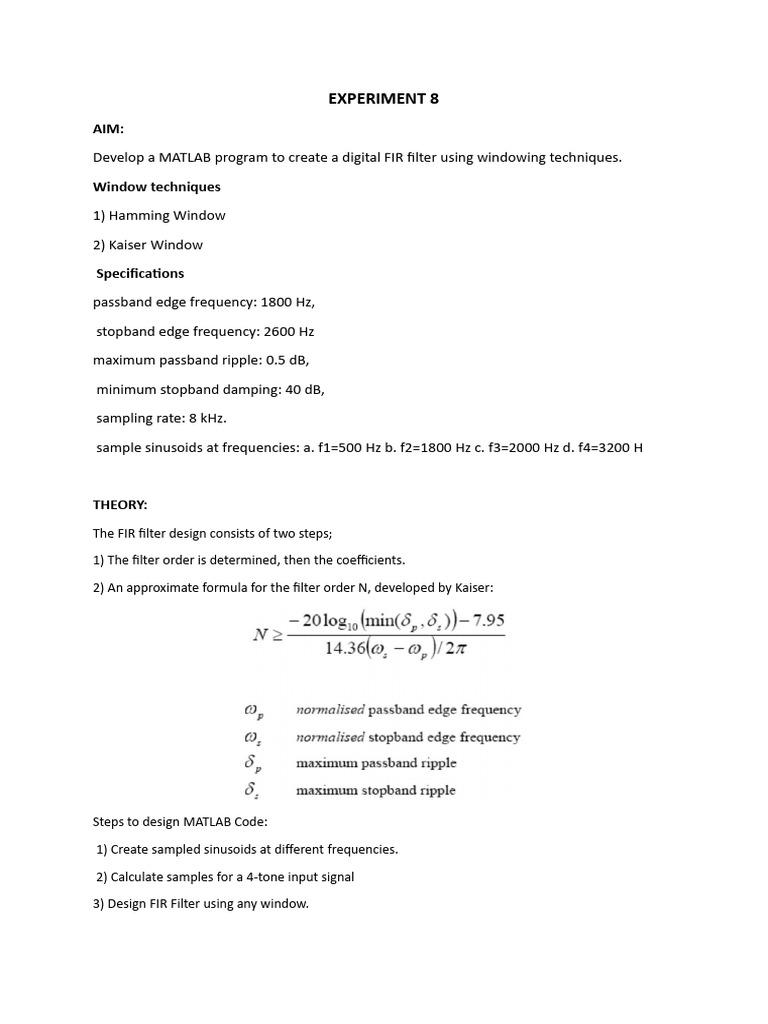 EXPERIMENT 8

AIM:

Develop a MATLAB program to create a digital FIR filter using windowing techniques.

Window techniques

1) Hamming Window

2) Kaiser Window

Specifications

passband edge frequency: 1800 Hz,

stopband edge frequency: 2600 Hz

maximum passband ripple: 0.5 dB,

minimum stopband damping: 40 dB,

sampling rate: 8 kHz.

sample sinusoids at frequencies: a. f1=500 Hz b. f2=1800 Hz c. f3=2000 Hz d. f4=3200 H

THEORY:

The FIR filter design consists of two steps;

1) The filter order is determined, then the coefficients.

2) An approximate formula for the filter order N, developed by Kaiser:

$N \geq \frac{-20\log_{10}(\min(\delta_p, \delta_s)) - 7.95}{14.36(\omega_s - \omega_p)/2\pi}$

$\omega_p$ normalised passband edge frequency

$\omega_s$ normalised stopband edge frequency

$\delta_p$ maximum passband ripple

$\delta_s$ maximum stopband ripple

Steps to design MATLAB Code:

1) Create sampled sinusoids at different frequencies.

2) Calculate samples for a 4-tone input signal

3) Design FIR Filter using any window.